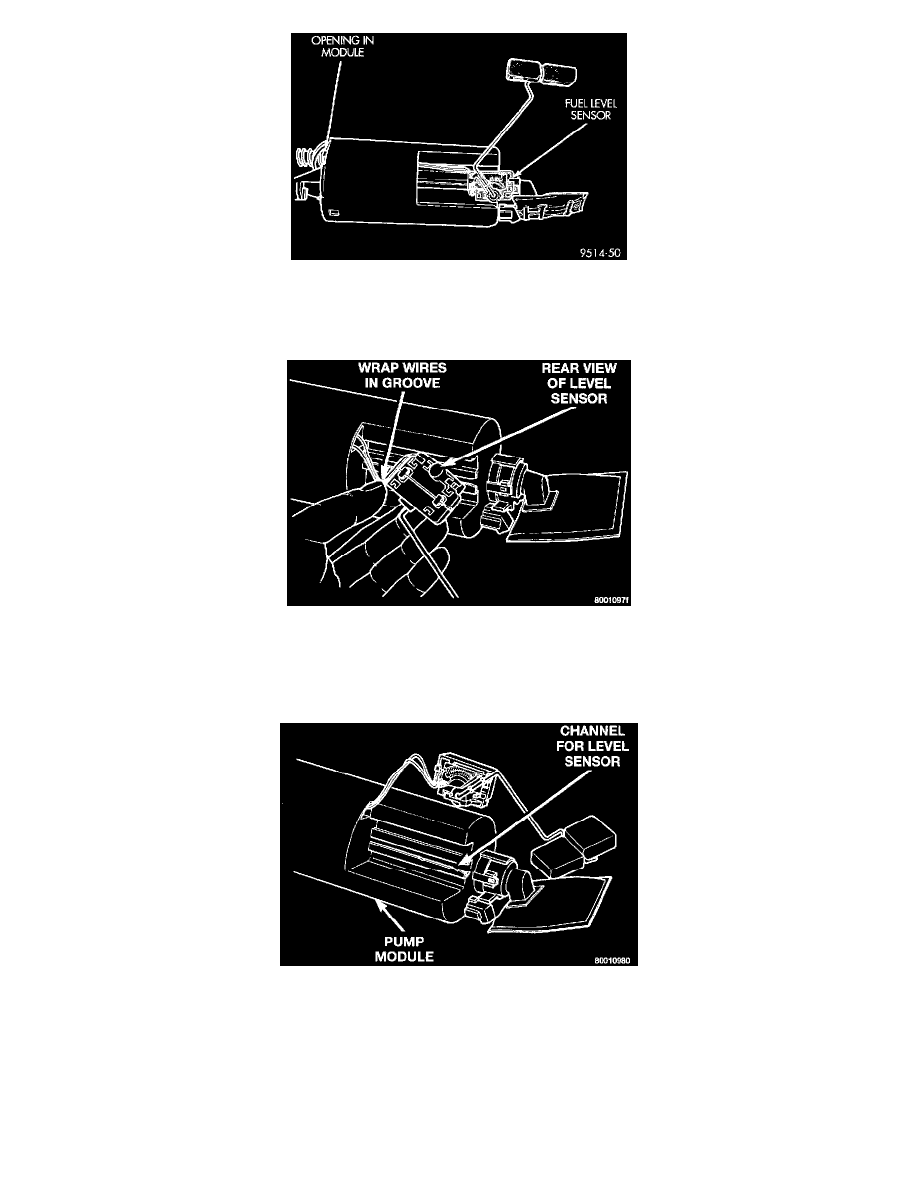 OPENING IN MODULE

FUEL LEVEL SENSOR

9514-50

WRAP WIRES IN GROOVE

REAR VIEW OF LEVEL SENSOR

80010971

CHANNEL FOR LEVEL SENSOR

PUMP MODULE

80010980